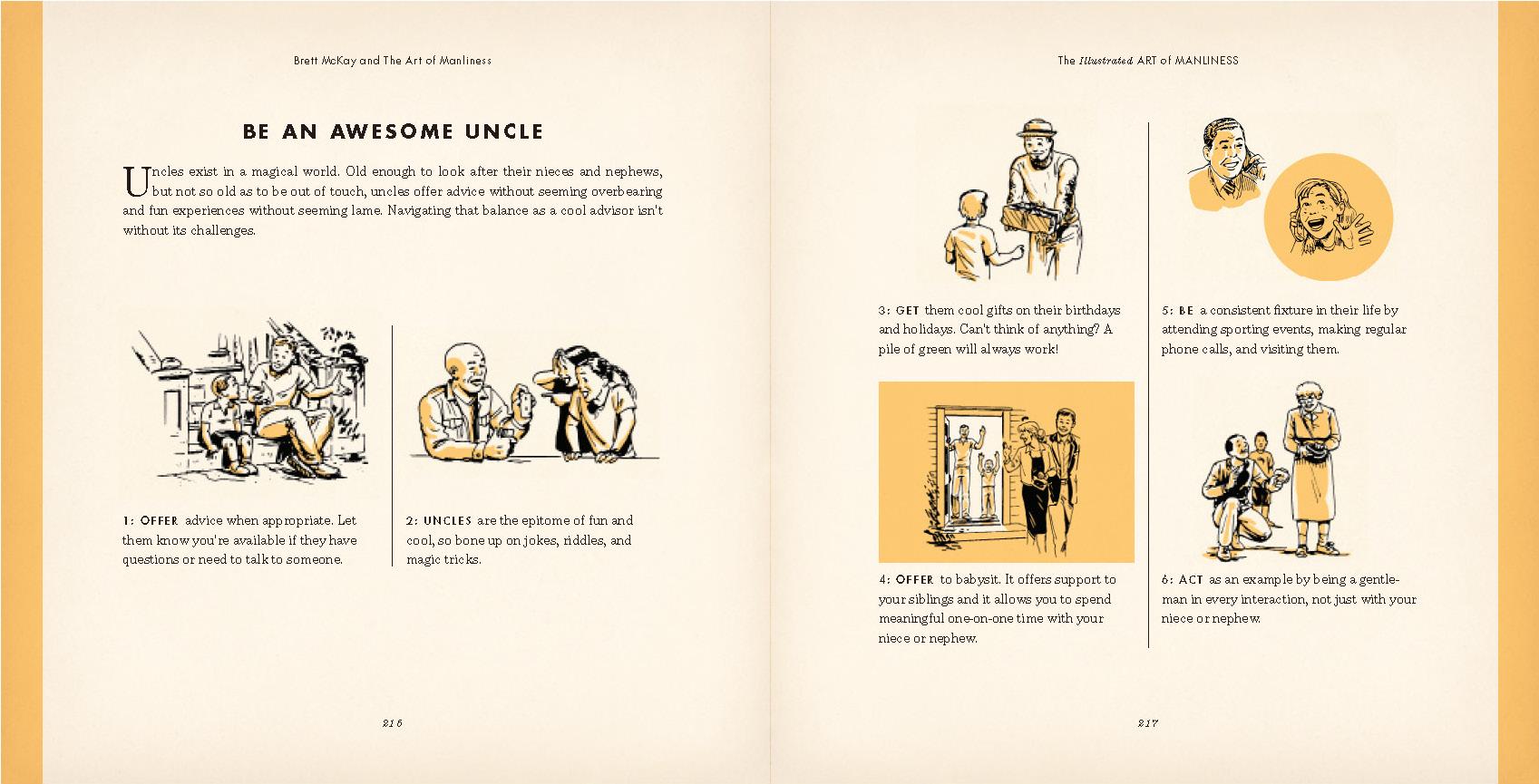 Brett McKay and The Art of Manliness

BE AN AWESOME UNCLE

Uncles exist in a magical world. Old enough to look after their nieces and nephews, but not so old as to be out of touch, uncles offer advice without seeming overbearing and fun experiences without seeming lame. Navigating that balance as a cool advisor isn't without its challenges.

1: OFFER advice when appropriate. Let them know you're available if they have questions or need to talk to someone.

2: UNCLES are the epitome of fun and cool, so bone up on jokes, riddles, and magic tricks.

216

The Illustrated ART of MANLINESS

3: GET them cool gifts on their birthdays and holidays. Can't think of anything? A pile of green will always work!

4: OFFER to babysit. It offers support to your siblings and it allows you to spend meaningful one-on-one time with your niece or nephew.

5: BE a consistent fixture in their life by attending sporting events, making regular phone calls, and visiting them.

6: ACT as an example by being a gentleman in every interaction, not just with your niece or nephew.

217